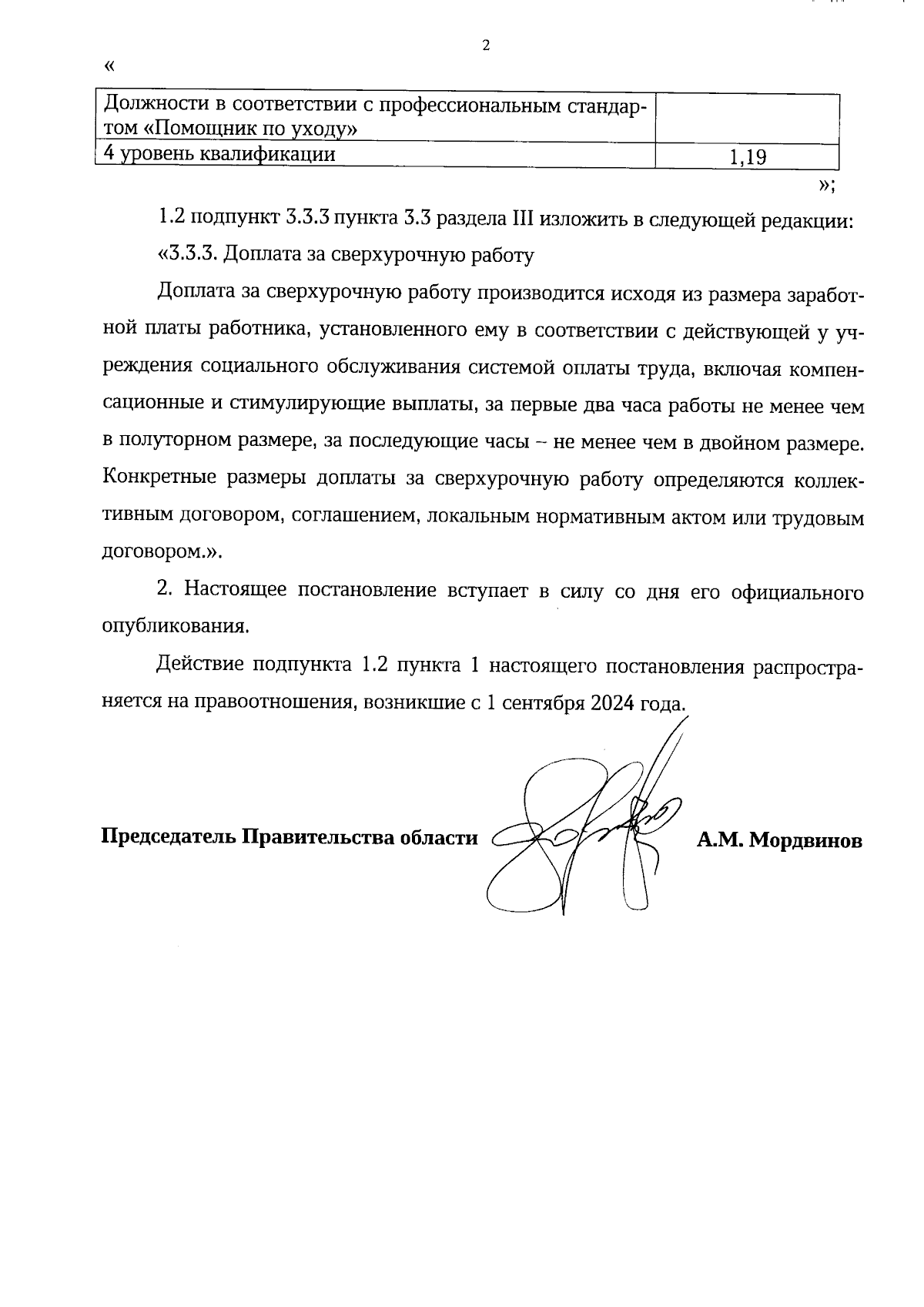 2

«

| Должности в соответствии с профессиональным стандартом «Помощник по уходу» | |
|---|---|
| 4 уровень квалификации | 1,19 |

»;

1.2 подпункт 3.3.3 пункта 3.3 раздела III изложить в следующей редакции:

«3.3.3. Доплата за сверхурочную работу

Доплата за сверхурочную работу производится исходя из размера заработной платы работника, установленного ему в соответствии с действующей у учреждения социального обслуживания системой оплаты труда, включая компенсационные и стимулирующие выплаты, за первые два часа работы не менее чем в полуторном размере, за последующие часы – не менее чем в двойном размере. Конкретные размеры доплаты за сверхурочную работу определяются коллективным договором, соглашением, локальным нормативным актом или трудовым договором.».

2. Настоящее постановление вступает в силу со дня его официального опубликования.

Действие подпункта 1.2 пункта 1 настоящего постановления распространяется на правоотношения, возникшие с 1 сентября 2024 года.

Председатель Правительства области А.М. Мордвинов